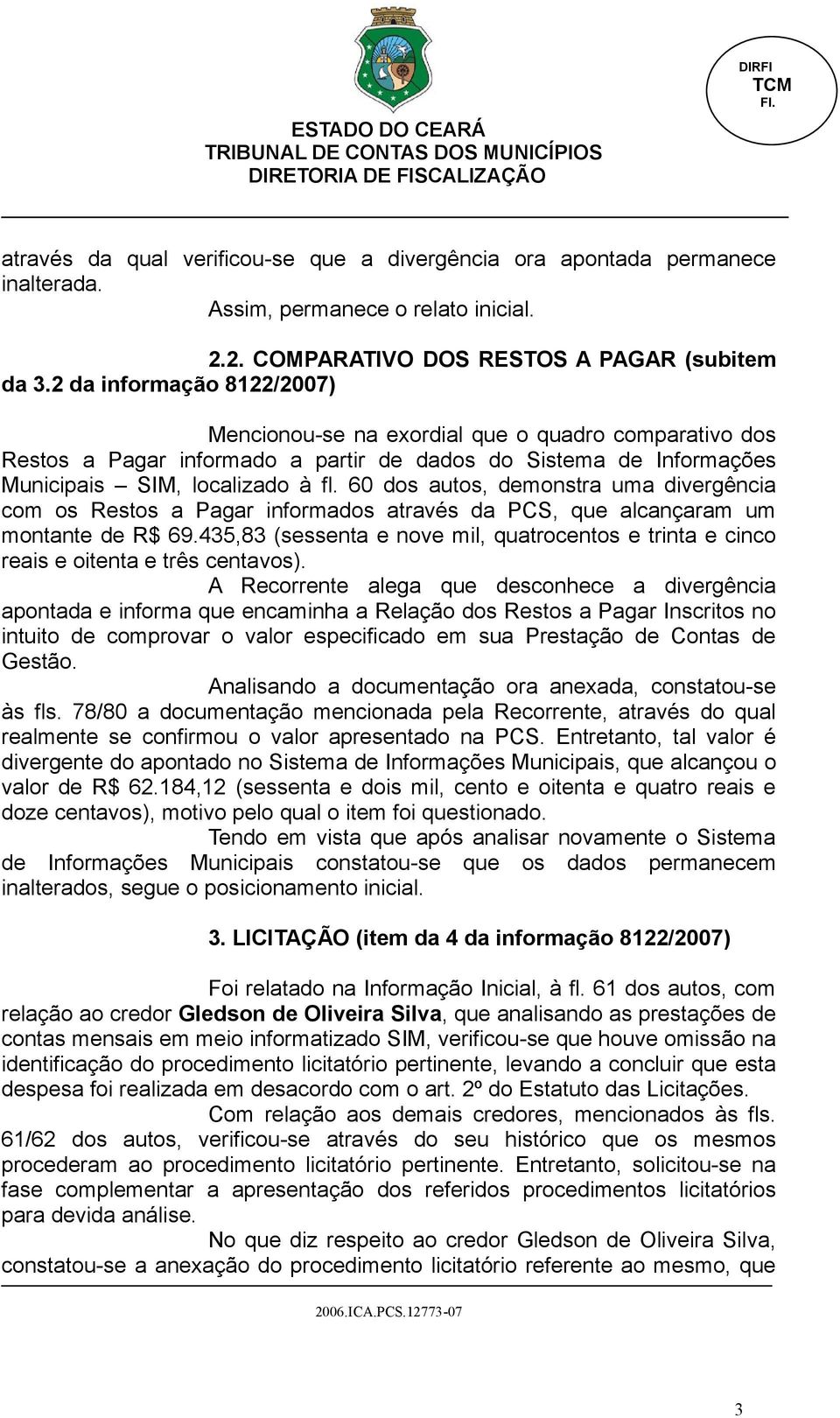 DIRFI
TCM
Fl.

ESTADO DO CEARÁ
TRIBUNAL DE CONTAS DOS MUNICÍPIOS
DIRETORIA DE FISCALIZAÇÃO

através da qual verificou-se que a divergência ora apontada permanece inalterada.

Assim, permanece o relato inicial.

2.2. COMPARATIVO DOS RESTOS A PAGAR (subitem da 3.2 da informação 8122/2007)

Mencionou-se na exordial que o quadro comparativo dos Restos a Pagar informado a partir de dados do Sistema de Informações Municipais – SIM, localizado à fl. 60 dos autos, demonstra uma divergência com os Restos a Pagar informados através da PCS, que alcançaram um montante de R$ 69.435,83 (sessenta e nove mil, quatrocentos e trinta e cinco reais e oitenta e três centavos).

A Recorrente alega que desconhece a divergência apontada e informa que encaminha a Relação dos Restos a Pagar Inscritos no intuito de comprovar o valor especificado em sua Prestação de Contas de Gestão.

Analisando a documentação ora anexada, constatou-se às fls. 78/80 a documentação mencionada pela Recorrente, através do qual realmente se confirmou o valor apresentado na PCS. Entretanto, tal valor é divergente do apontado no Sistema de Informações Municipais, que alcançou o valor de R$ 62.184,12 (sessenta e dois mil, cento e oitenta e quatro reais e doze centavos), motivo pelo qual o item foi questionado.

Tendo em vista que após analisar novamente o Sistema de Informações Municipais constatou-se que os dados permanecem inalterados, segue o posicionamento inicial.

3. LICITAÇÃO (item da 4 da informação 8122/2007)

Foi relatado na Informação Inicial, à fl. 61 dos autos, com relação ao credor Gledson de Oliveira Silva, que analisando as prestações de contas mensais em meio informatizado SIM, verificou-se que houve omissão na identificação do procedimento licitatório pertinente, levando a concluir que esta despesa foi realizada em desacordo com o art. 2º do Estatuto das Licitações.

Com relação aos demais credores, mencionados às fls. 61/62 dos autos, verificou-se através do seu histórico que os mesmos procederam ao procedimento licitatório pertinente. Entretanto, solicitou-se na fase complementar a apresentação dos referidos procedimentos licitatórios para devida análise.

No que diz respeito ao credor Gledson de Oliveira Silva, constatou-se a anexação do procedimento licitatório referente ao mesmo, que

2006.ICA.PCS.12773-07

3